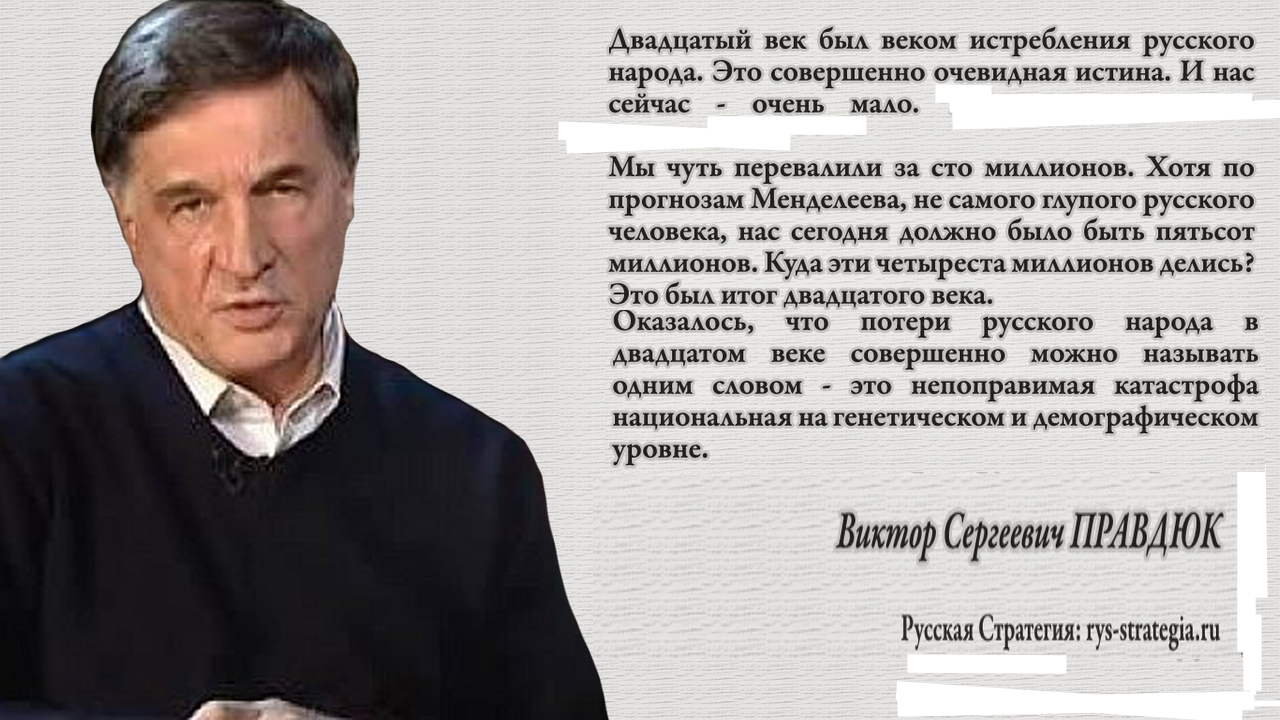 Двадцатый век был веком истребления русского народа. Это совершенно очевидная истина. И нас сейчас - очень мало.

Мы чуть перевалили за сто миллионов. Хотя по прогнозам Менделеева, не самого глупого русского человека, нас сегодня должно было быть пятьсот миллионов. Куда эти четыреста миллионов делись? Это был итог двадцатого века.
Оказалось, что потери русского народа в двадцатом веке совершенно можно называть одним словом - это непоправимая катастрофа национальная на генетическом и демографическом уровне.

Виктор Сергеевич ПРАВДЮК

Русская Стратегия: rys-strategia.ru